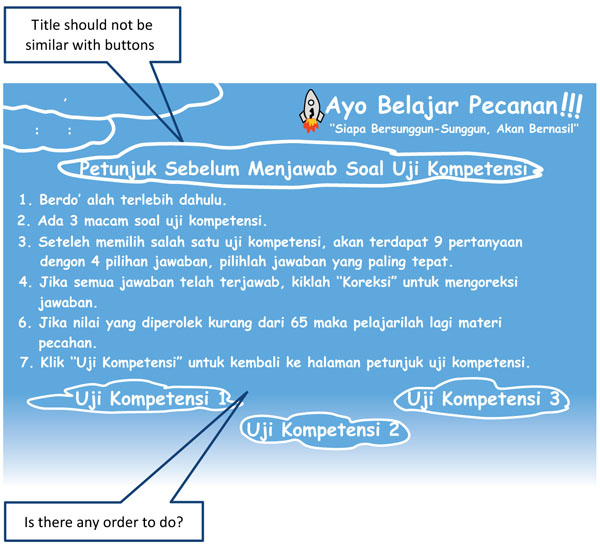 Title should not be similar with buttons

Ayo Belajar Pecanan!!!
"Siapa Bersunggun-Sunggun, Akan Bernasil"

Petunjuk Sebelum Menjawab Soal Uji Kompetensi

1. Berdo' alah terlebih dahulu.
2. Ada 3 macam soal uji kompetensi.
3. Seteleh memilih salah satu uji kompetensi, akan terdapat 9 pertanyaan dengon 4 pilihan jawaban, pilihlah jawaban yang paling tepat.
4. Jika semua jawaban telah terjawab, kiklah "Koreksi" untuk mengoreksi jawaban.
6. Jika nilai yang diperolek kurang dari 65 maka pelajarilah lagi materi pecahan.
7. Klik "Uji Kompetensi" untuk kembali ke halaman petunjuk uji kompetensi.

Uji Kompetensi 1
Uji Kompetensi 3
Uji Kompetensi 2

Is there any order to do?